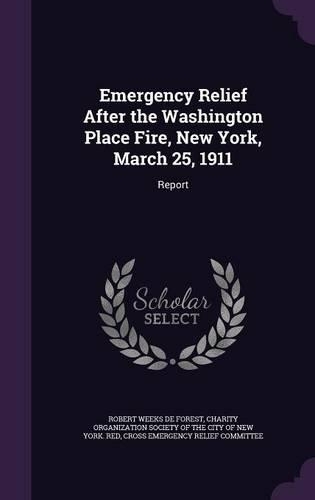 Emergency Relief After the Washington Place Fire, New York, March 25, 1911

Report

Scholar SELECT

ROBERT WEEKS DE FOREST, CHARITY ORGANIZATION SOCIETY OF THE CITY OF NEW YORK. RED, CROSS EMERGENCY RELIEF COMMITTEE